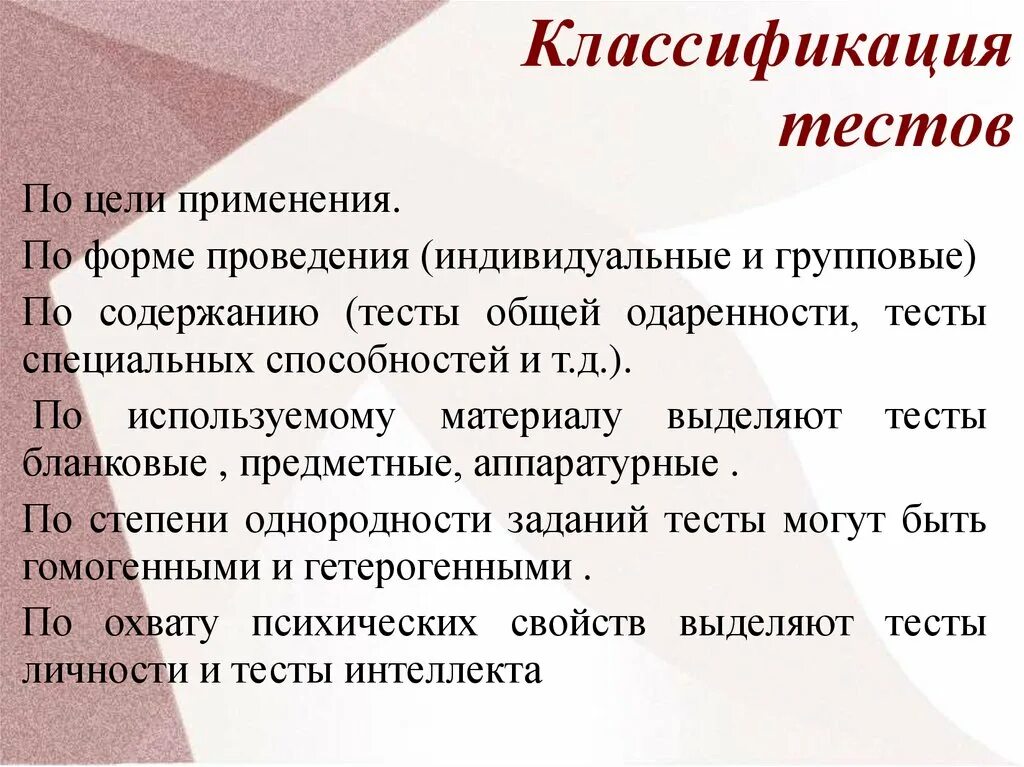 Классификация тестов

По цели применения.

По форме проведения (индивидуальные и групповые)

По содержанию (тесты общей одаренности, тесты специальных способностей и т.д.).

По используемому материалу выделяют тесты бланковые , предметные, аппаратурные .

По степени однородности заданий тесты могут быть гомогенными и гетерогенными .

По охвату психических свойств выделяют тесты личности и тесты интеллекта